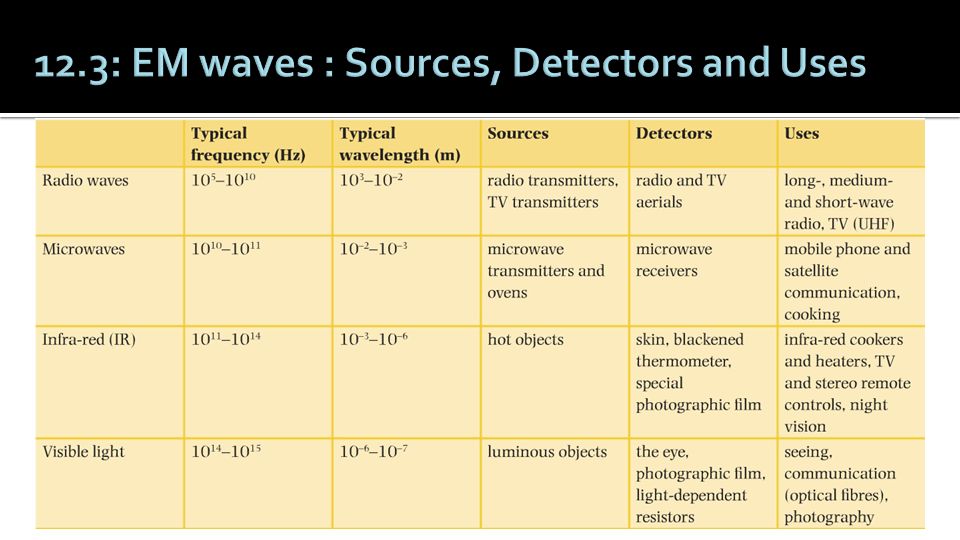 12.3: EM waves : Sources, Detectors and Uses

| | Typical frequency (Hz) | Typical wavelength (m) | Sources | Detectors | Uses |
|---|---|---|---|---|---|
| Radio waves | $10^5$–$10^{10}$ | $10^3$–$10^{-2}$ | radio transmitters, TV transmitters | radio and TV aerials | long-, medium- and short-wave radio, TV (UHF) |
| Microwaves | $10^{10}$–$10^{11}$ | $10^{-2}$–$10^{-3}$ | microwave transmitters and ovens | microwave receivers | mobile phone and satellite communication, cooking |
| Infra-red (IR) | $10^{11}$–$10^{14}$ | $10^{-3}$–$10^{-6}$ | hot objects | skin, blackened thermometer, special photographic film | infra-red cookers and heaters, TV and stereo remote controls, night vision |
| Visible light | $10^{14}$–$10^{15}$ | $10^{-6}$–$10^{-7}$ | luminous objects | the eye, photographic film, light-dependent resistors | seeing, communication (optical fibres), photography |